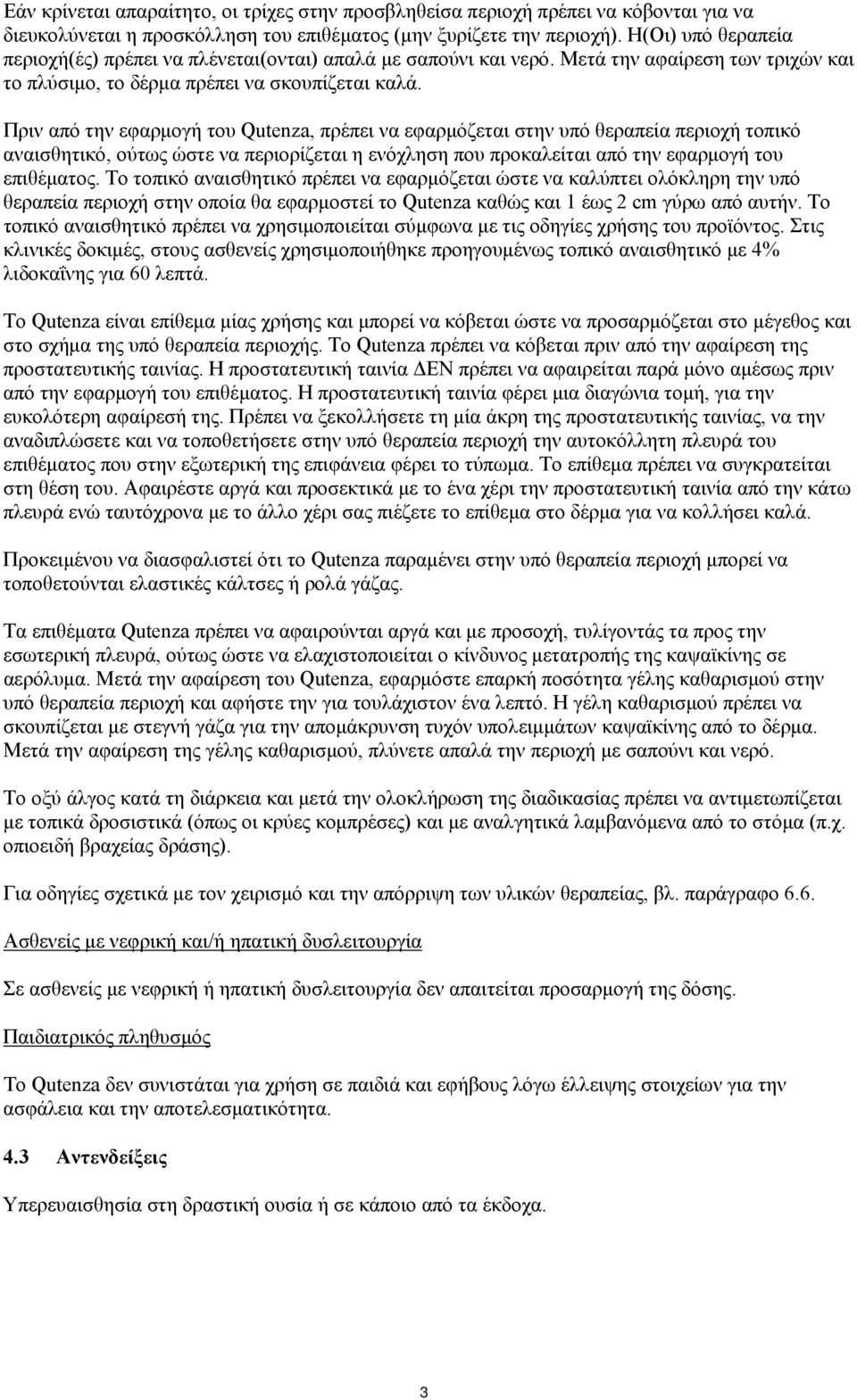 Εάν κρίνεται απαραίτητο, οι τρίχες στην προσβληθείσα περιοχή πρέπει να κόβονται για να διευκολύνεται η προσκόλληση του επιθέματος (μην ξυρίζετε την περιοχή). Η(Οι) υπό θεραπεία περιοχή(ές) πρέπει να πλένεται(ονται) απαλά με σαπούνι και νερό. Μετά την αφαίρεση των τριχών και το πλύσιμο, το δέρμα πρέπει να σκουπίζεται καλά.

Πριν από την εφαρμογή του Qutenza, πρέπει να εφαρμόζεται στην υπό θεραπεία περιοχή τοπικό αναισθητικό, ούτως ώστε να περιορίζεται η ενόχληση που προκαλείται από την εφαρμογή του επιθέματος. Το τοπικό αναισθητικό πρέπει να εφαρμόζεται ώστε να καλύπτει ολόκληρη την υπό θεραπεία περιοχή στην οποία θα εφαρμοστεί το Qutenza καθώς και 1 έως 2 cm γύρω από αυτήν. Το τοπικό αναισθητικό πρέπει να χρησιμοποιείται σύμφωνα με τις οδηγίες χρήσης του προϊόντος. Στις κλινικές δοκιμές, στους ασθενείς χρησιμοποιήθηκε προηγουμένως τοπικό αναισθητικό με 4% λιδοκαΐνης για 60 λεπτά.

Το Qutenza είναι επίθεμα μίας χρήσης και μπορεί να κόβεται ώστε να προσαρμόζεται στο μέγεθος και στο σχήμα της υπό θεραπεία περιοχής. Το Qutenza πρέπει να κόβεται πριν από την αφαίρεση της προστατευτικής ταινίας. Η προστατευτική ταινία ΔΕΝ πρέπει να αφαιρείται παρά μόνο αμέσως πριν από την εφαρμογή του επιθέματος. Η προστατευτική ταινία φέρει μια διαγώνια τομή, για την ευκολότερη αφαίρεσή της. Πρέπει να ξεκολλήσετε τη μία άκρη της προστατευτικής ταινίας, να την αναδιπλώσετε και να τοποθετήσετε στην υπό θεραπεία περιοχή την αυτοκόλλητη πλευρά του επιθέματος που στην εξωτερική της επιφάνεια φέρει το τύπωμα. Το επίθεμα πρέπει να συγκρατείται στη θέση του. Αφαιρέστε αργά και προσεκτικά με το ένα χέρι την προστατευτική ταινία από την κάτω πλευρά ενώ ταυτόχρονα με το άλλο χέρι σας πιέζετε το επίθεμα στο δέρμα για να κολλήσει καλά.

Προκειμένου να διασφαλιστεί ότι το Qutenza παραμένει στην υπό θεραπεία περιοχή μπορεί να τοποθετούνται ελαστικές κάλτσες ή ρολά γάζας.

Τα επιθέματα Qutenza πρέπει να αφαιρούνται αργά και με προσοχή, τυλίγοντάς τα προς την εσωτερική πλευρά, ούτως ώστε να ελαχιστοποιείται ο κίνδυνος μετατροπής της καψαϊκίνης σε αερόλυμα. Μετά την αφαίρεση του Qutenza, εφαρμόστε επαρκή ποσότητα γέλης καθαρισμού στην υπό θεραπεία περιοχή και αφήστε την για τουλάχιστον ένα λεπτό. Η γέλη καθαρισμού πρέπει να σκουπίζεται με στεγνή γάζα για την απομάκρυνση τυχόν υπολειμμάτων καψαϊκίνης από το δέρμα. Μετά την αφαίρεση της γέλης καθαρισμού, πλύνετε απαλά την περιοχή με σαπούνι και νερό.

Το οξύ άλγος κατά τη διάρκεια και μετά την ολοκλήρωση της διαδικασίας πρέπει να αντιμετωπίζεται με τοπικά δροσιστικά (όπως οι κρύες κομπρέσες) και με αναλγητικά λαμβανόμενα από το στόμα (π.χ. οπιοειδή βραχείας δράσης).

Για οδηγίες σχετικά με τον χειρισμό και την απόρριψη των υλικών θεραπείας, βλ. παράγραφο 6.6.

Ασθενείς με νεφρική και/ή ηπατική δυσλειτουργία

Σε ασθενείς με νεφρική ή ηπατική δυσλειτουργία δεν απαιτείται προσαρμογή της δόσης.

Παιδιατρικός πληθυσμός

Το Qutenza δεν συνιστάται για χρήση σε παιδιά και εφήβους λόγω έλλειψης στοιχείων για την ασφάλεια και την αποτελεσματικότητα.

4.3 Αντενδείξεις

Υπερευαισθησία στη δραστική ουσία ή σε κάποιο από τα έκδοχα.

3